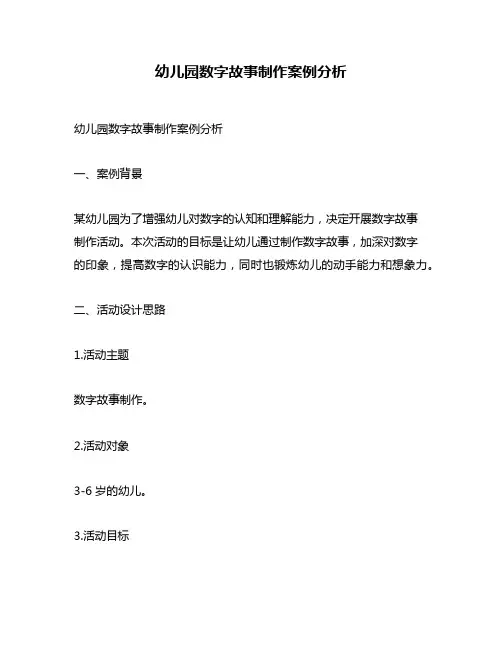 幼儿园数字故事制作案例分析

幼儿园数字故事制作案例分析

一、案例背景

某幼儿园为了增强幼儿对数字的认知和理解能力，决定开展数字故事制作活动。本次活动的目标是让幼儿通过制作数字故事，加深对数字的印象，提高数字的认识能力，同时也锻炼幼儿的动手能力和想象力。

二、活动设计思路

1.活动主题

数字故事制作。

2.活动对象

3-6 岁的幼儿。

3.活动目标